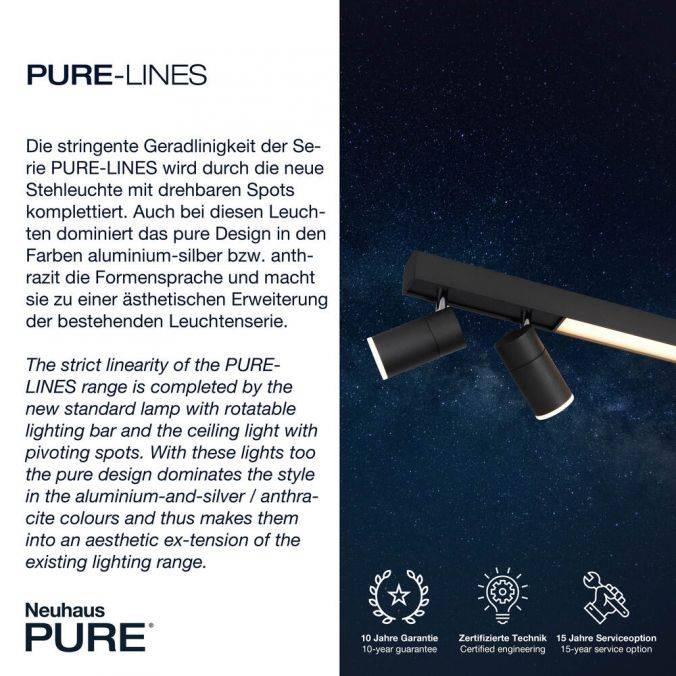 PURE-LINES

Die stringente Geradlinigkeit der Serie PURE-LINES wird durch die neue Stehleuchte mit drehbaren Spots komplettiert. Auch bei diesen Leuchten dominiert das pure Design in den Farben aluminium-silber bzw. anthrazit die Formensprache und macht sie zu einer ästhetischen Erweiterung der bestehenden Leuchtenserie.

The strict linearity of the PURE-LINES range is completed by the new standard lamp with rotatable lighting bar and the ceiling light with pivoting spots. With these lights too the pure design dominates the style in the aluminium-and-silver / anthracite colours and thus makes them into an aesthetic ex-tension of the existing lighting range.

Neuhaus
PURE®

10 Jahre Garantie
10-year guarantee

Zertifizierte Technik
Certified engineering

15 Jahre Serviceoption
15-year service option